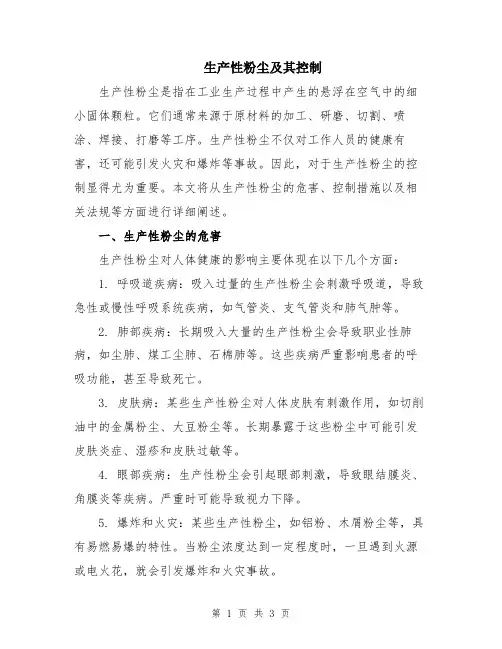 生产性粉尘及其控制

生产性粉尘是指在工业生产过程中产生的悬浮在空气中的细小固体颗粒。它们通常来源于原材料的加工、研磨、切割、喷涂、焊接、打磨等工序。生产性粉尘不仅对工作人员的健康有害，还可能引发火灾和爆炸等事故。因此，对于生产性粉尘的控制显得尤为重要。本文将从生产性粉尘的危害、控制措施以及相关法规等方面进行详细阐述。

一、生产性粉尘的危害

生产性粉尘对人体健康的影响主要体现在以下几个方面：

1. 呼吸道疾病：吸入过量的生产性粉尘会刺激呼吸道，导致急性或慢性呼吸系统疾病，如气管炎、支气管炎和肺气肿等。

2. 肺部疾病：长期吸入大量的生产性粉尘会导致职业性肺病，如尘肺、煤工尘肺、石棉肺等。这些疾病严重影响患者的呼吸功能，甚至导致死亡。

3. 皮肤病：某些生产性粉尘对人体皮肤有刺激作用，如切削油中的金属粉尘、大豆粉尘等。长期暴露于这些粉尘中可能引发皮肤炎症、湿疹和皮肤过敏等。

4. 眼部疾病：生产性粉尘会引起眼部刺激，导致眼结膜炎、角膜炎等疾病。严重时可能导致视力下降。

5. 爆炸和火灾：某些生产性粉尘，如铝粉、木屑粉尘等，具有易燃易爆的特性。当粉尘浓度达到一定程度时，一旦遇到火源或电火花，就会引发爆炸和火灾事故。

第 1 页 共 3 页